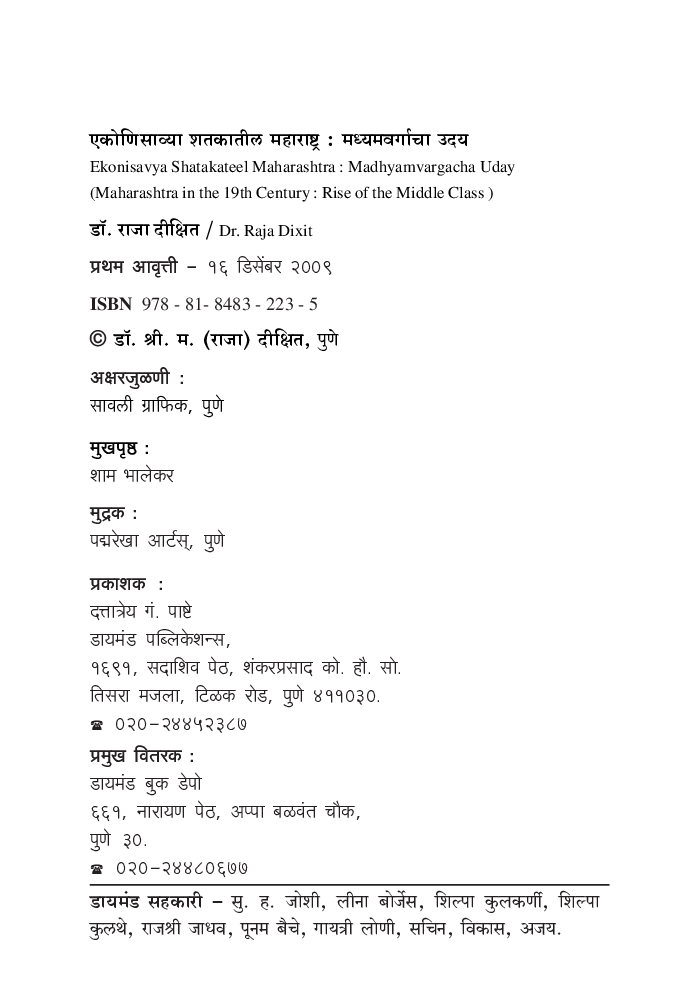 एकोणिसाव्या शतकातील महाराष्ट्र : मध्यमवर्गाचा उदय
Ekonisavya Shatakateel Maharashtra : Madhyamvargacha Uday
(Maharashtra in the 19th Century : Rise of the Middle Class )

डॉ. राजा दीक्षित / Dr. Raja Dixit

प्रथम आवृत्ती – १६ डिसेंबर २००९

ISBN 978 - 81- 8483 - 223 - 5

© डॉ. श्री. म. (राजा) दीक्षित, पुणे

अक्षरजुळणी :
सावली ग्राफिक, पुणे

मुखपृष्ठ :
शाम भालेकर

मुद्रक :
पद्मरेखा आर्टस्, पुणे

प्रकाशक :
दत्तात्रेय गं. पाष्टे
डायमंड पब्लिकेशन्स,
१६९१, सदाशिव पेठ, शंकरप्रसाद को. हौ. सो.
तिसरा मजला, टिळक रोड, पुणे ४११०३०.
☎ ०२०–२४४५२३८७

प्रमुख वितरक :
डायमंड बुक डेपो
६६१, नारायण पेठ, अप्पा बळवंत चौक,
पुणे ३०.
☎ ०२०–२४४८०६७७

डायमंड सहकारी – सु. ह. जोशी, लीना बोर्जेस, शिल्पा कुलकर्णी, शिल्पा कुलथे, राजश्री जाधव, पूनम बैचे, गायत्री लोणी, सचिन, विकास, अजय.